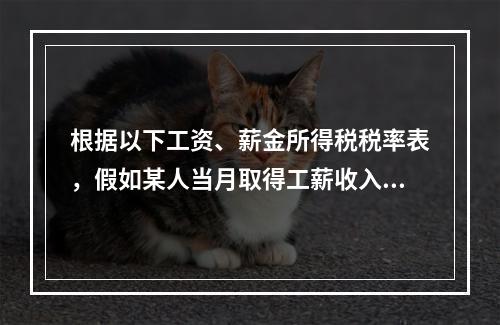 根据以下工资、薪金所得税税率表，假如某人当月取得工薪收入...